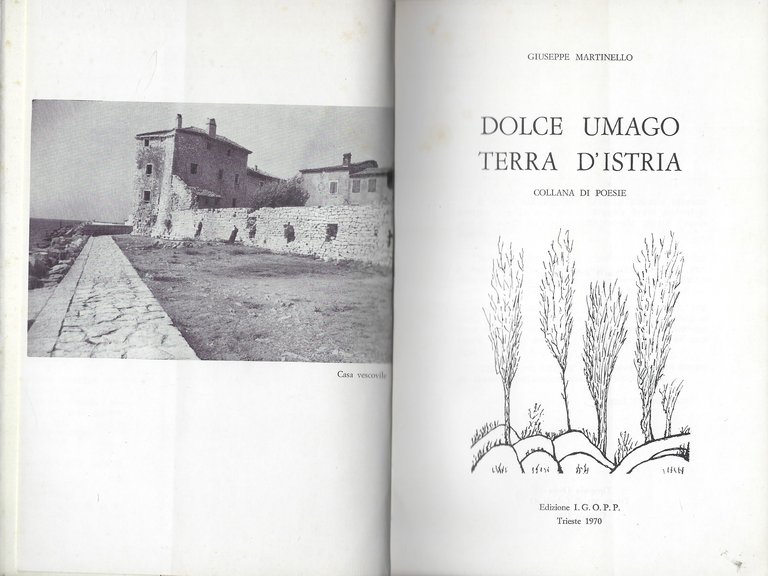 Casa vescovile

GIUSEPPE MARTINELLO

DOLCE UMAGO
TERRA D'ISTRIA

COLLANA DI POESIE

Edizione I. G. O. P. P.
Trieste 1970